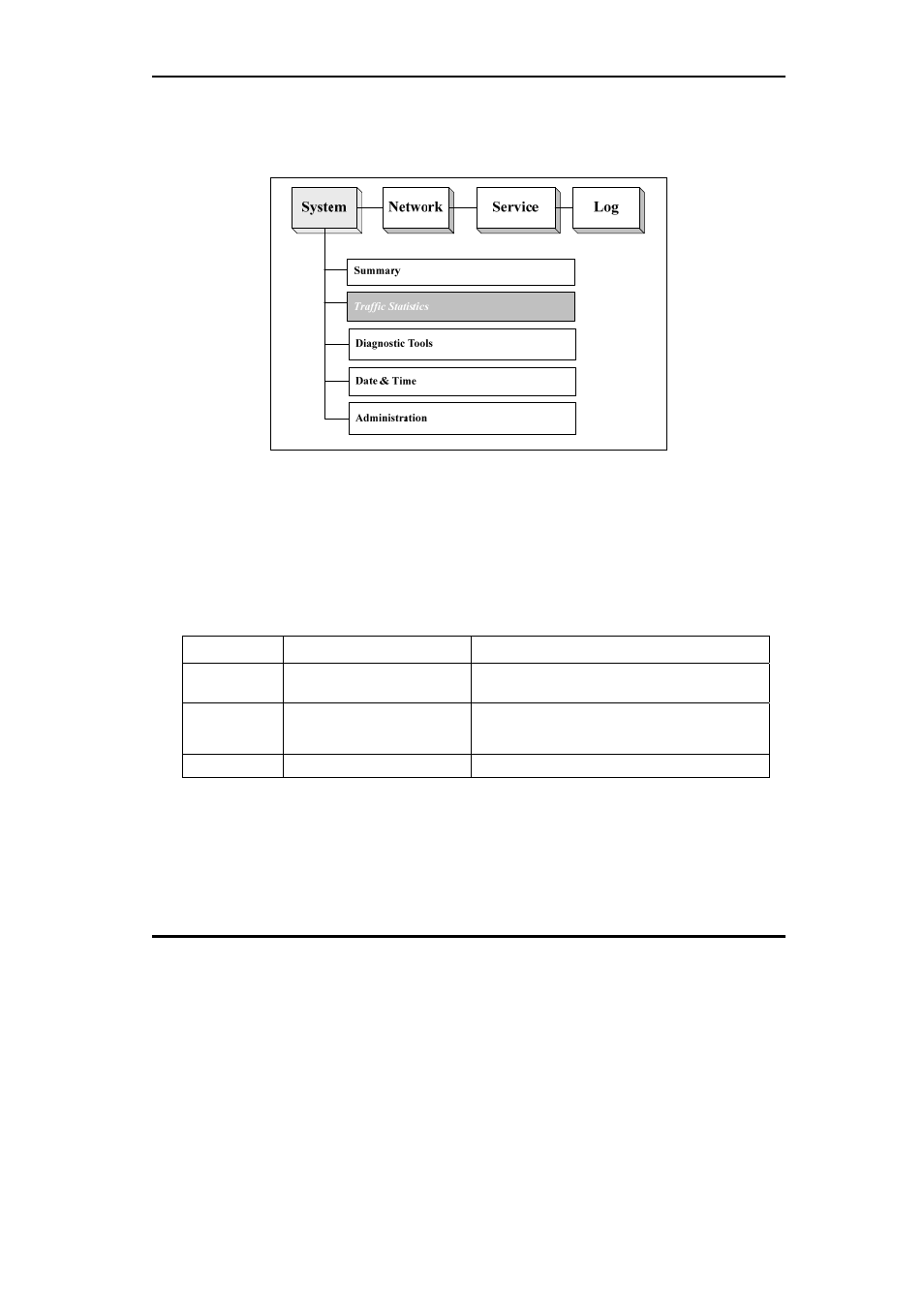 System

Network

Service

Log

Summary

Traffic Statistics

Diagnostic Tools

Date & Time

Administration